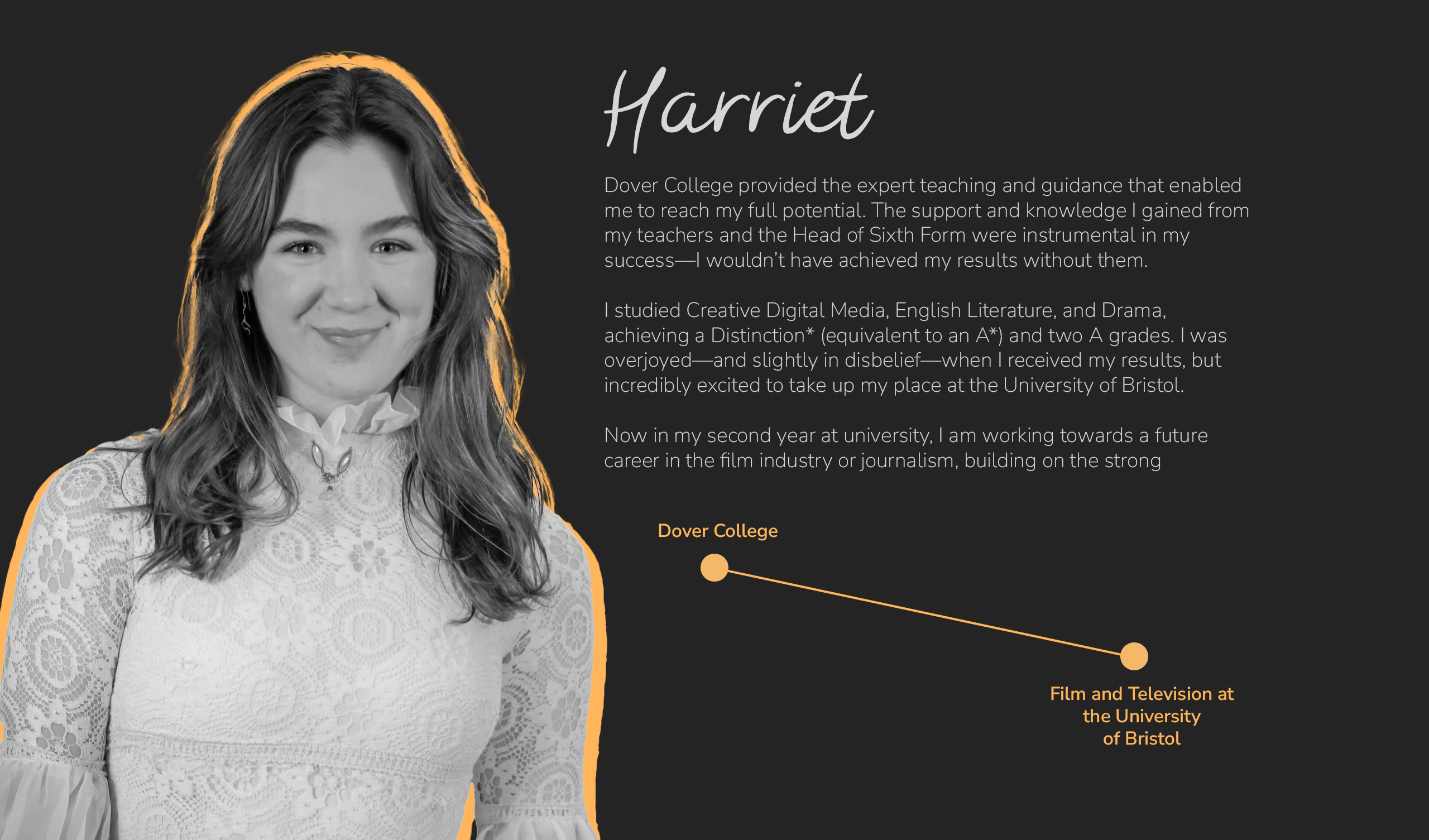 Harriet

Dover College provided the expert teaching and guidance that enabled me to reach my full potential. The support and knowledge I gained from my teachers and the Head of Sixth Form were instrumental in my success—I wouldn't have achieved my results without them.

I studied Creative Digital Media, English Literature, and Drama, achieving a Distinction* (equivalent to an A*) and two A grades. I was overjoyed—and slightly in disbelief—when I received my results, but incredibly excited to take up my place at the University of Bristol.

Now in my second year at university, I am working towards a future career in the film industry or journalism, building on the strong

Dover College

Film and Television at
the University
of Bristol